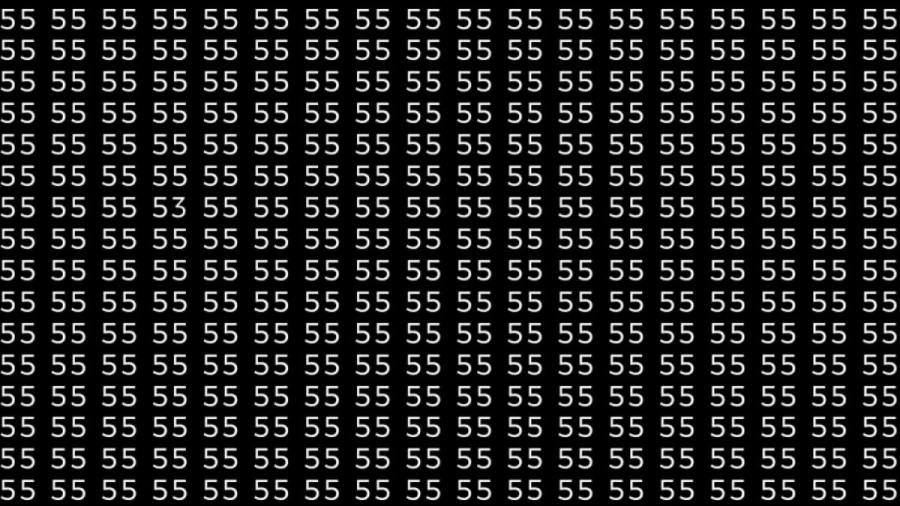 55 55 55 55 55 55 55 55 55 55 55 55 55 55 55 55 55 55
55 55 55 55 55 55 55 55 55 55 55 55 55 55 55 55 55 55
55 55 55 55 55 55 55 55 55 55 55 55 55 55 55 55 55 55
55 55 55 55 55 55 55 55 55 55 55 55 55 55 55 55 55 55
55 55 55 55 55 55 55 55 55 55 55 55 55 55 55 55 55 55
55 55 55 55 55 55 55 55 55 55 55 55 55 55 55 55 55 55
55 55 55 53 55 55 55 55 55 55 55 55 55 55 55 55 55 55
55 55 55 55 55 55 55 55 55 55 55 55 55 55 55 55 55 55
55 55 55 55 55 55 55 55 55 55 55 55 55 55 55 55 55 55
55 55 55 55 55 55 55 55 55 55 55 55 55 55 55 55 55 55
55 55 55 55 55 55 55 55 55 55 55 55 55 55 55 55 55 55
55 55 55 55 55 55 55 55 55 55 55 55 55 55 55 55 55 55
55 55 55 55 55 55 55 55 55 55 55 55 55 55 55 55 55 55
55 55 55 55 55 55 55 55 55 55 55 55 55 55 55 55 55 55
55 55 55 55 55 55 55 55 55 55 55 55 55 55 55 55 55 55
55 55 55 55 55 55 55 55 55 55 55 55 55 55 55 55 55 55